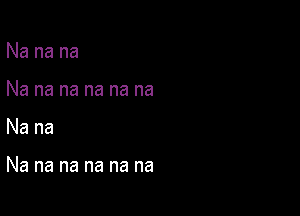 Na na na

Na na na na na na

Na na

Na na na na na na